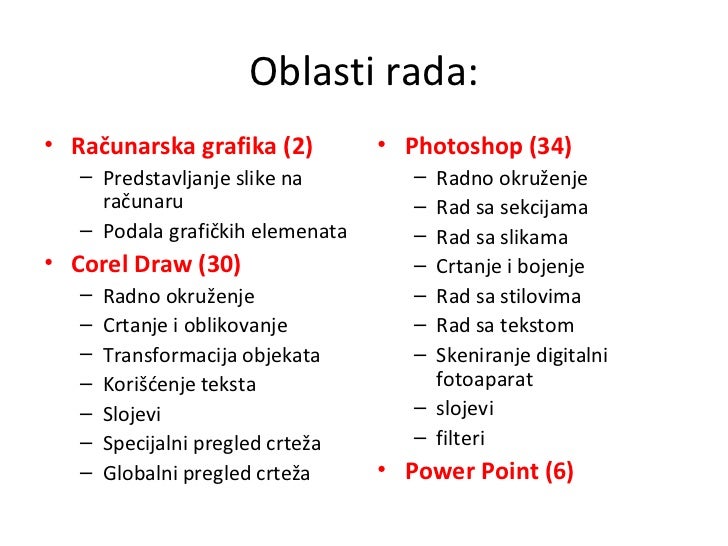 Oblasti rada:

• Računarska grafika (2)
– Predstavljanje slike na računaru
– Podala grafičkih elemenata
• Corel Draw (30)
– Radno okruženje
– Crtanje i oblikovanje
– Transformacija objekata
– Korišćenje teksta
– Slojevi
– Specijalni pregled crteža
– Globalni pregled crteža

• Photoshop (34)
– Radno okruženje
– Rad sa sekcijama
– Rad sa slikama
– Crtanje i bojenje
– Rad sa stilovima
– Rad sa tekstom
– Skeniranje digitalni fotoaparat
– slojevi
– filteri
• Power Point (6)